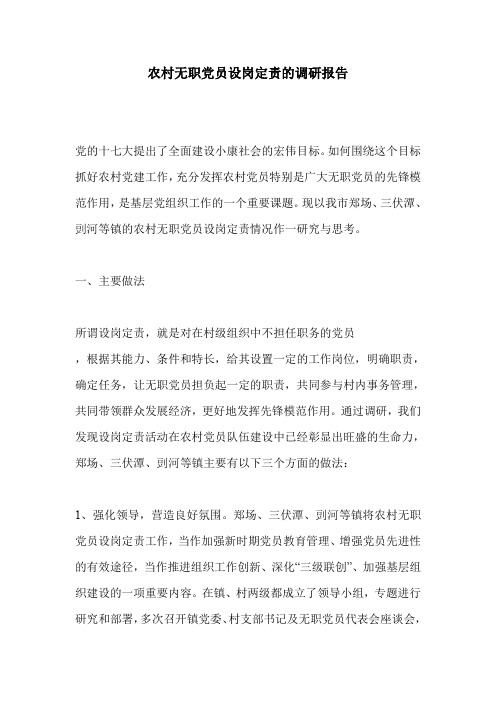 农村无职党员设岗定责的调研报告

党的十七大提出了全面建设小康社会的宏伟目标。如何围绕这个目标抓好农村党建工作，充分发挥农村党员特别是广大无职党员的先锋模范作用，是基层党组织工作的一个重要课题。现以我市郑场、三伏潭、剅河等镇的农村无职党员设岗定责情况作一研究与思考。

一、主要做法

所谓设岗定责，就是对在村级组织中不担任职务的党员，根据其能力、条件和特长，给其设置一定的工作岗位，明确职责，确定任务，让无职党员担负起一定的职责，共同参与村内事务管理，共同带领群众发展经济，更好地发挥先锋模范作用。通过调研，我们发现设岗定责活动在农村党员队伍建设中已经彰显出旺盛的生命力，郑场、三伏潭、剅河等镇主要有以下三个方面的做法：

1、强化领导，营造良好氛围。郑场、三伏潭、剅河等镇将农村无职党员设岗定责工作，当作加强新时期党员教育管理、增强党员先进性的有效途径，当作推进组织工作创新、深化“三级联创”、加强基层组织建设的一项重要内容。在镇、村两级都成立了领导小组，专题进行研究和部署，多次召开镇党委、村支部书记及无职党员代表会座谈会，